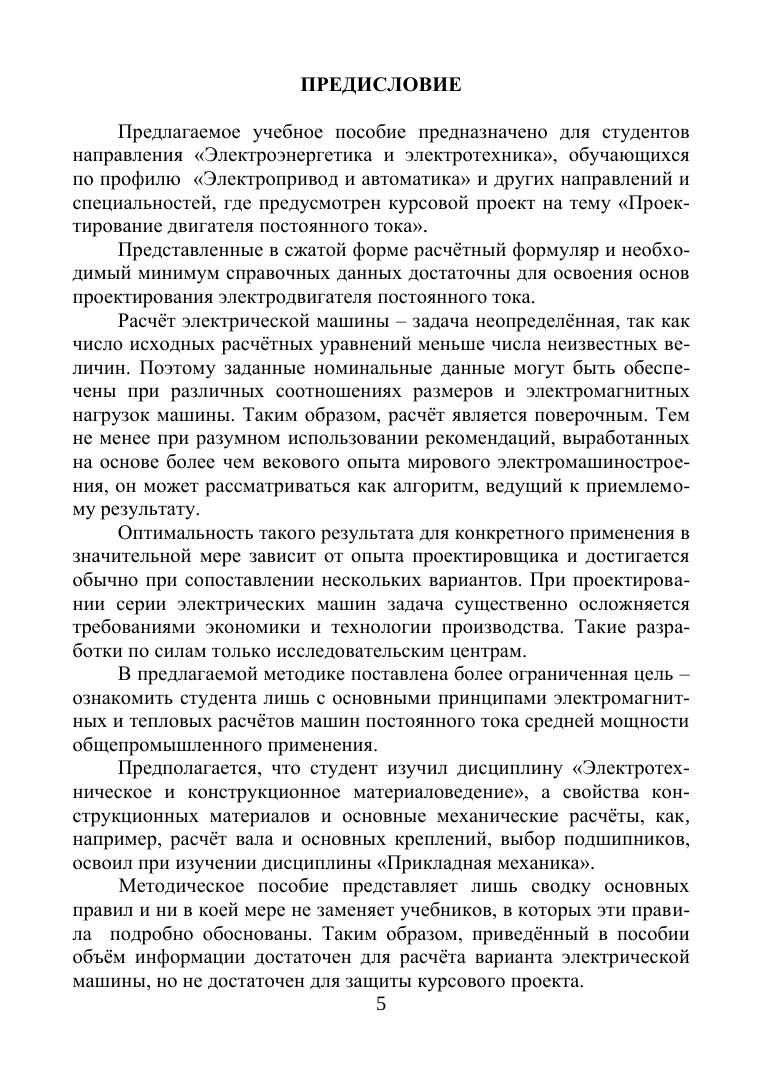 ПРЕДИСЛОВИЕ

Предлагаемое учебное пособие предназначено для студентов направления «Электроэнергетика и электротехника», обучающихся по профилю «Электропривод и автоматика» и других направлений и специальностей, где предусмотрен курсовой проект на тему «Проектирование двигателя постоянного тока».

Представленные в сжатой форме расчётный формуляр и необходимый минимум справочных данных достаточны для освоения основ проектирования электродвигателя постоянного тока.

Расчёт электрической машины – задача неопределённая, так как число исходных расчётных уравнений меньше числа неизвестных величин. Поэтому заданные номинальные данные могут быть обеспечены при различных соотношениях размеров и электромагнитных нагрузок машины. Таким образом, расчёт является поверочным. Тем не менее при разумном использовании рекомендаций, выработанных на основе более чем векового опыта мирового электромашиностроения, он может рассматриваться как алгоритм, ведущий к приемлемому результату.

Оптимальность такого результата для конкретного применения в значительной мере зависит от опыта проектировщика и достигается обычно при сопоставлении нескольких вариантов. При проектировании серии электрических машин задача существенно осложняется требованиями экономики и технологии производства. Такие разработки по силам только исследовательским центрам.

В предлагаемой методике поставлена более ограниченная цель – ознакомить студента лишь с основными принципами электромагнитных и тепловых расчётов машин постоянного тока средней мощности общепромышленного применения.

Предполагается, что студент изучил дисциплину «Электротехническое и конструкционное материаловедение», а свойства конструкционных материалов и основные механические расчёты, как, например, расчёт вала и основных креплений, выбор подшипников, освоил при изучении дисциплины «Прикладная механика».

Методическое пособие представляет лишь сводку основных правил и ни в коей мере не заменяет учебников, в которых эти правила подробно обоснованы. Таким образом, приведённый в пособии объём информации достаточен для расчёта варианта электрической машины, но не достаточен для защиты курсового проекта.

5